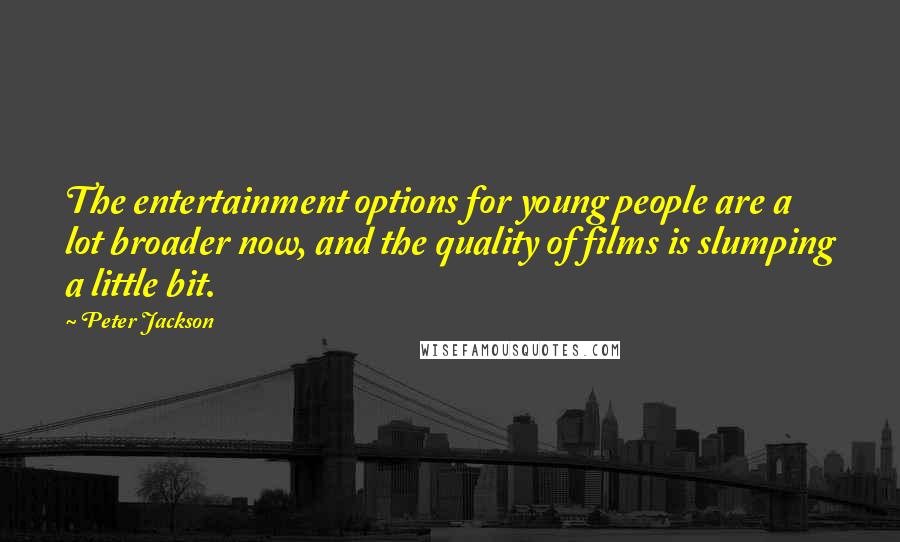 The entertainment options for young people are a lot broader now, and the quality of films is slumping a little bit.

~ Peter Jackson

WISEFAMOUSQUOTES.COM